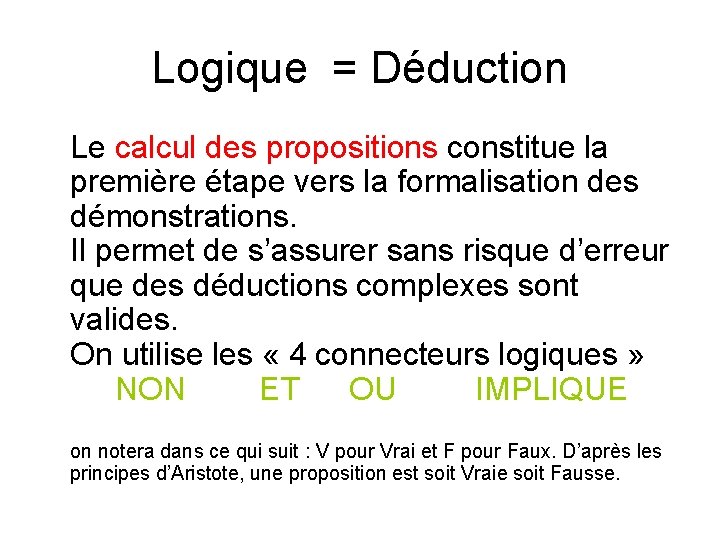 Logique = Déduction

Le calcul des propositions constitue la première étape vers la formalisation des démonstrations.
Il permet de s'assurer sans risque d'erreur que des déductions complexes sont valides.
On utilise les « 4 connecteurs logiques »
NON ET OU IMPLIQUE

on notera dans ce qui suit : V pour Vrai et F pour Faux. D'après les principes d'Aristote, une proposition est soit Vraie soit Fausse.